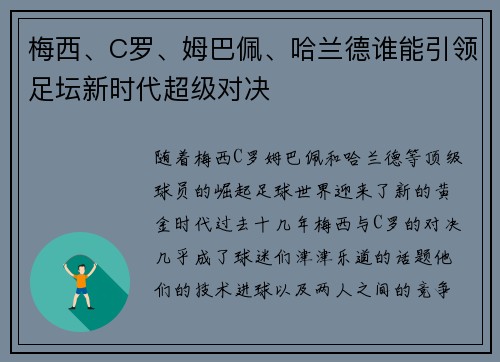 梅西、C罗、姆巴佩、哈兰德谁能引领足坛新时代超级对决

随着梅西C罗姆巴佩和哈兰德等顶级球员的崛起足球世界迎来了新的黄金时代过去十几年梅西与C罗的对决几乎成了球迷们津津乐道的话题他们的技术进球以及两人之间的竞争